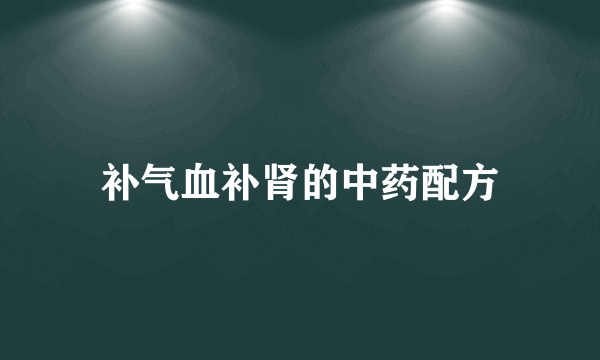 补气血补肾的中药配方